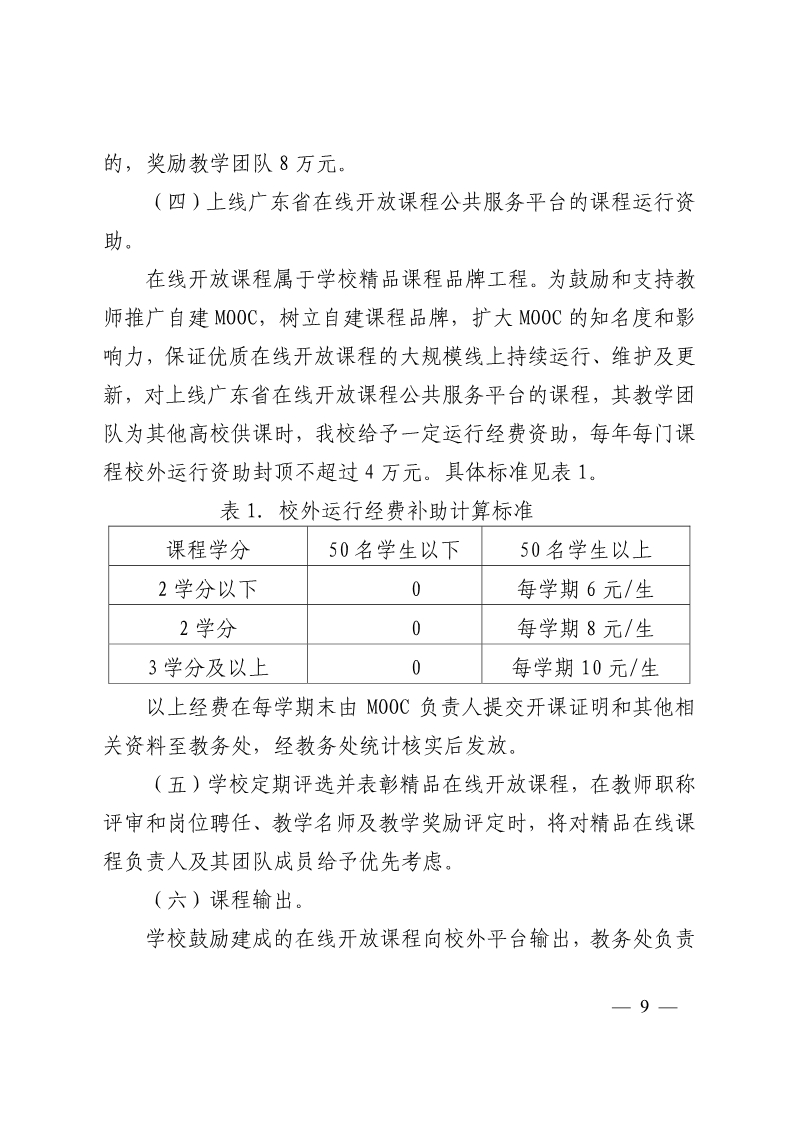 的，奖励教学团队 8 万元。

（四）上线广东省在线开放课程公共服务平台的课程运行资助。

在线开放课程属于学校精品课程品牌工程。为鼓励和支持教师推广自建 MOOC，树立自建课程品牌，扩大 MOOC 的知名度和影响力，保证优质在线开放课程的大规模线上持续运行、维护及更新，对上线广东省在线开放课程公共服务平台的课程，其教学团队为其他高校供课时，我校给予一定运行经费资助，每年每门课程校外运行资助封顶不超过 4 万元。具体标准见表 1。

表 1. 校外运行经费补助计算标准

| 课程学分 | 50 名学生以下 | 50 名学生以上 |
|---|---|---|
| 2 学分以下 | 0 | 每学期 6 元/生 |
| 2 学分 | 0 | 每学期 8 元/生 |
| 3 学分及以上 | 0 | 每学期 10 元/生 |

以上经费在每学期末由 MOOC 负责人提交开课证明和其他相关资料至教务处，经教务处统计核实后发放。

（五）学校定期评选并表彰精品在线开放课程，在教师职称评审和岗位聘任、教学名师及教学奖励评定时，将对精品在线课程负责人及其团队成员给予优先考虑。

（六）课程输出。

学校鼓励建成的在线开放课程向校外平台输出，教务处负责

— 9 —